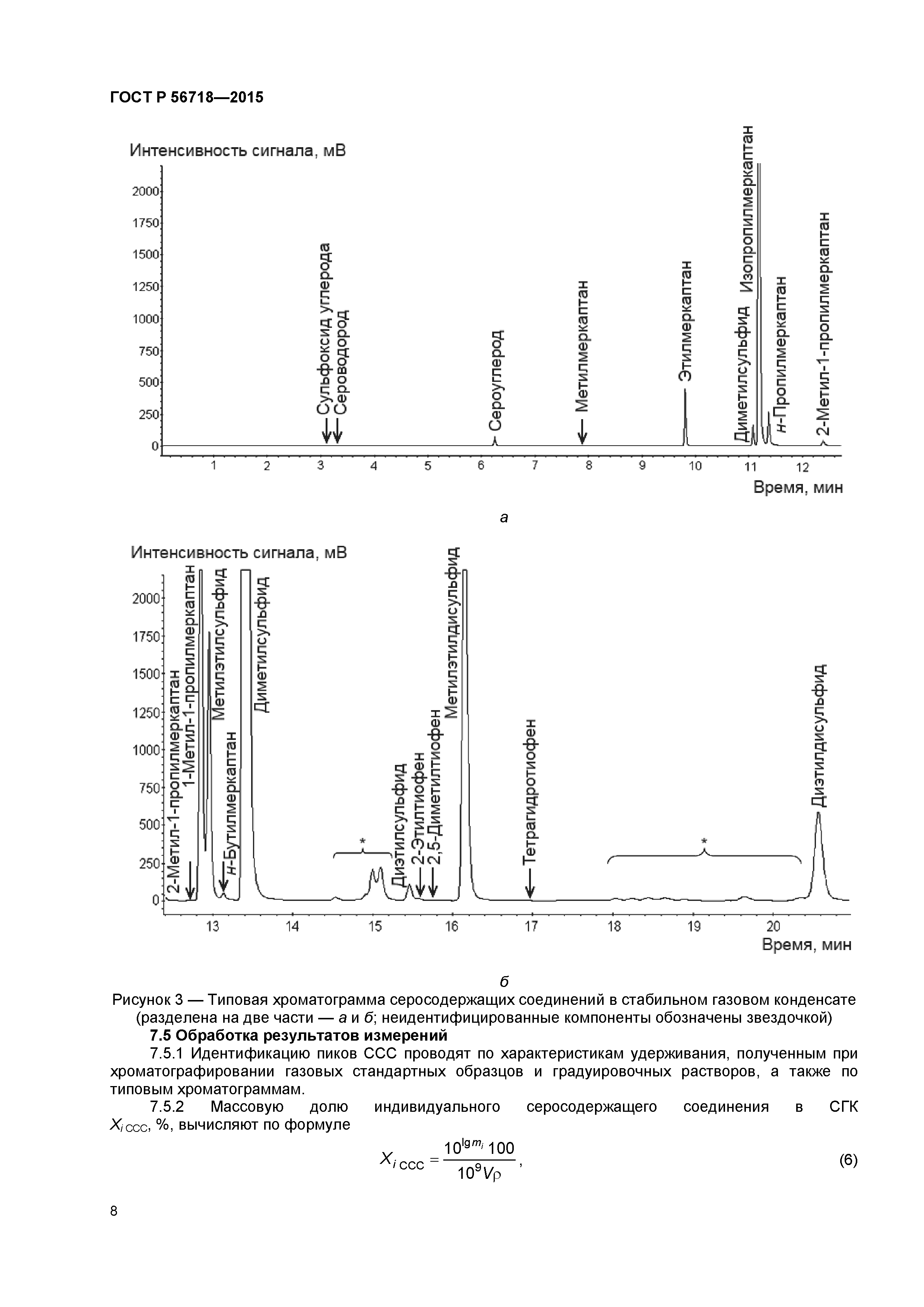 ГОСТ Р 56718—2015

Интенсивность сигнала, мВ

2000
1750
1500
1250
1000
750
500
250
0

Сульфоксид углерода
Сероводород
Сероуглерод
Метилмеркаптан
Этилмеркаптан
Диметилсульфид
Изопропилмеркаптан
н-Пропилмеркаптан
2-Метил-1-пропилмеркаптан

1 2 3 4 5 6 7 8 9 10 11 12

Время, мин

а

Интенсивность сигнала, мВ

2000
1750
1500
1250
1000
750
500
250
0

2-Метил-1-пропилмеркаптан
1-Метил-1-пропилмеркаптан
Метилэтилсульфид
н-Бутилмеркаптан
Диметилсульфид
*
Диэтилсульфид
2-Этилтиофен
2,5-Диметилтиофен
Метилэтилдисульфид
Тетрагидротиофен
*
Диэтилдисульфид

13 14 15 16 17 18 19 20

Время, мин

б

Рисунок 3 — Типовая хроматограмма серосодержащих соединений в стабильном газовом конденсате (разделена на две части — а и б; неидентифицированные компоненты обозначены звездочкой)

7.5 Обработка результатов измерений

7.5.1 Идентификацию пиков ССС проводят по характеристикам удерживания, полученным при хроматографировании газовых стандартных образцов и градуировочных растворов, а также по типовым хроматограммам.

7.5.2 Массовую долю индивидуального серосодержащего соединения в СГК $X_{i\,ССС}$, %, вычисляют по формуле

$X_{i\,ССС} = \frac{10^{\lg m_i}\,100}{10^9 V\rho}$, (6)

8